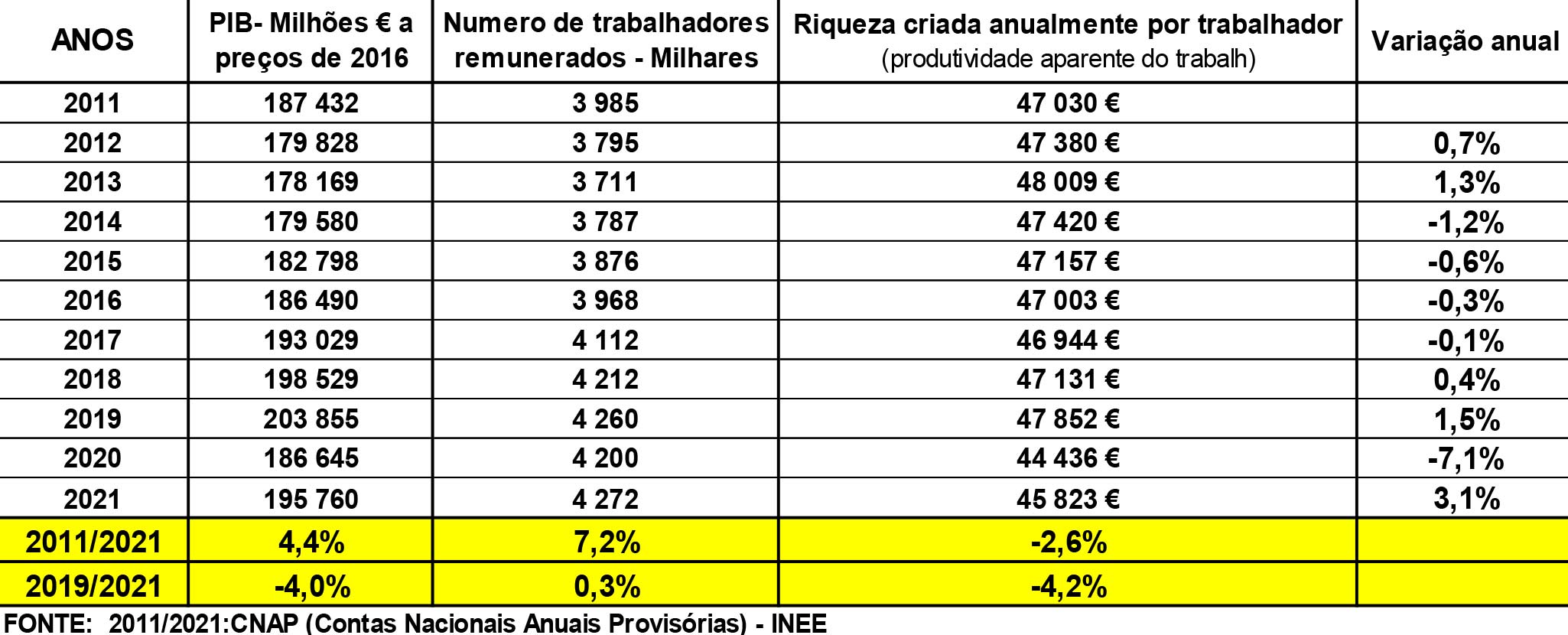 | ANOS | PIB- Milhões € a preços de 2016 | Numero de trabalhadores remunerados - Milhares | Riqueza criada anualmente por trabalhador (produtividade aparente do trabalh) | Variação anual |
|---|---|---|---|---|
| 2011 | 187 432 | 3 985 | 47 030 € | |
| 2012 | 179 828 | 3 795 | 47 380 € | 0,7% |
| 2013 | 178 169 | 3 711 | 48 009 € | 1,3% |
| 2014 | 179 580 | 3 787 | 47 420 € | -1,2% |
| 2015 | 182 798 | 3 876 | 47 157 € | -0,6% |
| 2016 | 186 490 | 3 968 | 47 003 € | -0,3% |
| 2017 | 193 029 | 4 112 | 46 944 € | -0,1% |
| 2018 | 198 529 | 4 212 | 47 131 € | 0,4% |
| 2019 | 203 855 | 4 260 | 47 852 € | 1,5% |
| 2020 | 186 645 | 4 200 | 44 436 € | -7,1% |
| 2021 | 195 760 | 4 272 | 45 823 € | 3,1% |
| 2011/2021 | 4,4% | 7,2% | -2,6% | |
| 2019/2021 | -4,0% | 0,3% | -4,2% | |

FONTE: 2011/2021:CNAP (Contas Nacionais Anuais Provisórias) - INEE